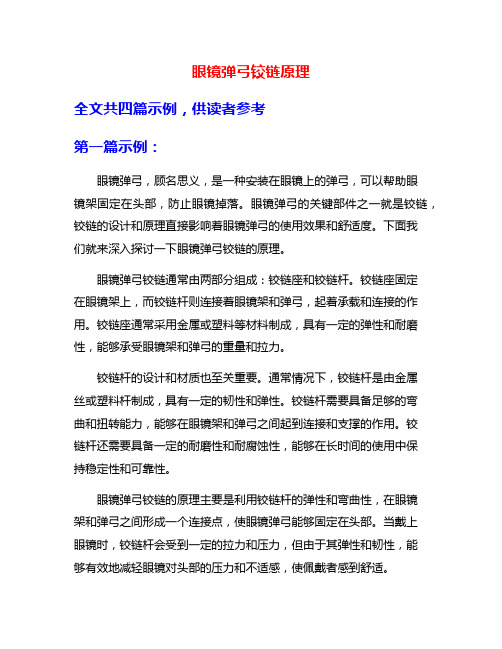 眼镜弹弓铰链原理

全文共四篇示例，供读者参考

第一篇示例：

眼镜弹弓，顾名思义，是一种安装在眼镜上的弹弓，可以帮助眼镜架固定在头部，防止眼镜掉落。眼镜弹弓的关键部件之一就是铰链，铰链的设计和原理直接影响着眼镜弹弓的使用效果和舒适度。下面我们就来深入探讨一下眼镜弹弓铰链的原理。

眼镜弹弓铰链通常由两部分组成：铰链座和铰链杆。铰链座固定在眼镜架上，而铰链杆则连接着眼镜架和弹弓，起着承载和连接的作用。铰链座通常采用金属或塑料等材料制成，具有一定的弹性和耐磨性，能够承受眼镜架和弹弓的重量和拉力。

铰链杆的设计和材质也至关重要。通常情况下，铰链杆是由金属丝或塑料杆制成，具有一定的韧性和弹性。铰链杆需要具备足够的弯曲和扭转能力，能够在眼镜架和弹弓之间起到连接和支撑的作用。铰链杆还需要具备一定的耐磨性和耐腐蚀性，能够在长时间的使用中保持稳定性和可靠性。

眼镜弹弓铰链的原理主要是利用铰链杆的弹性和弯曲性，在眼镜架和弹弓之间形成一个连接点，使眼镜弹弓能够固定在头部。当戴上眼镜时，铰链杆会受到一定的拉力和压力，但由于其弹性和韧性，能够有效地减轻眼镜对头部的压力和不适感，使佩戴者感到舒适。